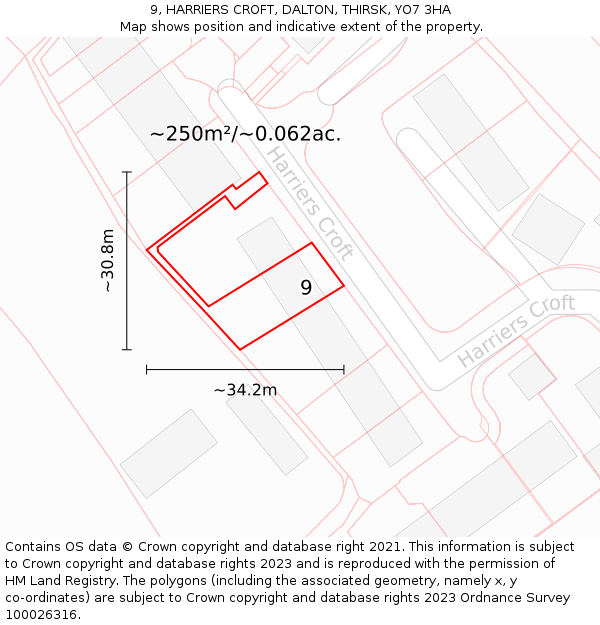 9, HARRIERS CROFT, DALTON, THIRSK, YO7 3HA
Map shows position and indicative extent of the property.

~250m²/~0.062ac.

Harriers Croft

~30.8m

9

Harriers Croft

~34.2m

Contains OS data © Crown copyright and database right 2021. This information is subject to Crown copyright and database rights 2023 and is reproduced with the permission of HM Land Registry. The polygons (including the associated geometry, namely x, y co-ordinates) are subject to Crown copyright and database rights 2023 Ordnance Survey 100026316.